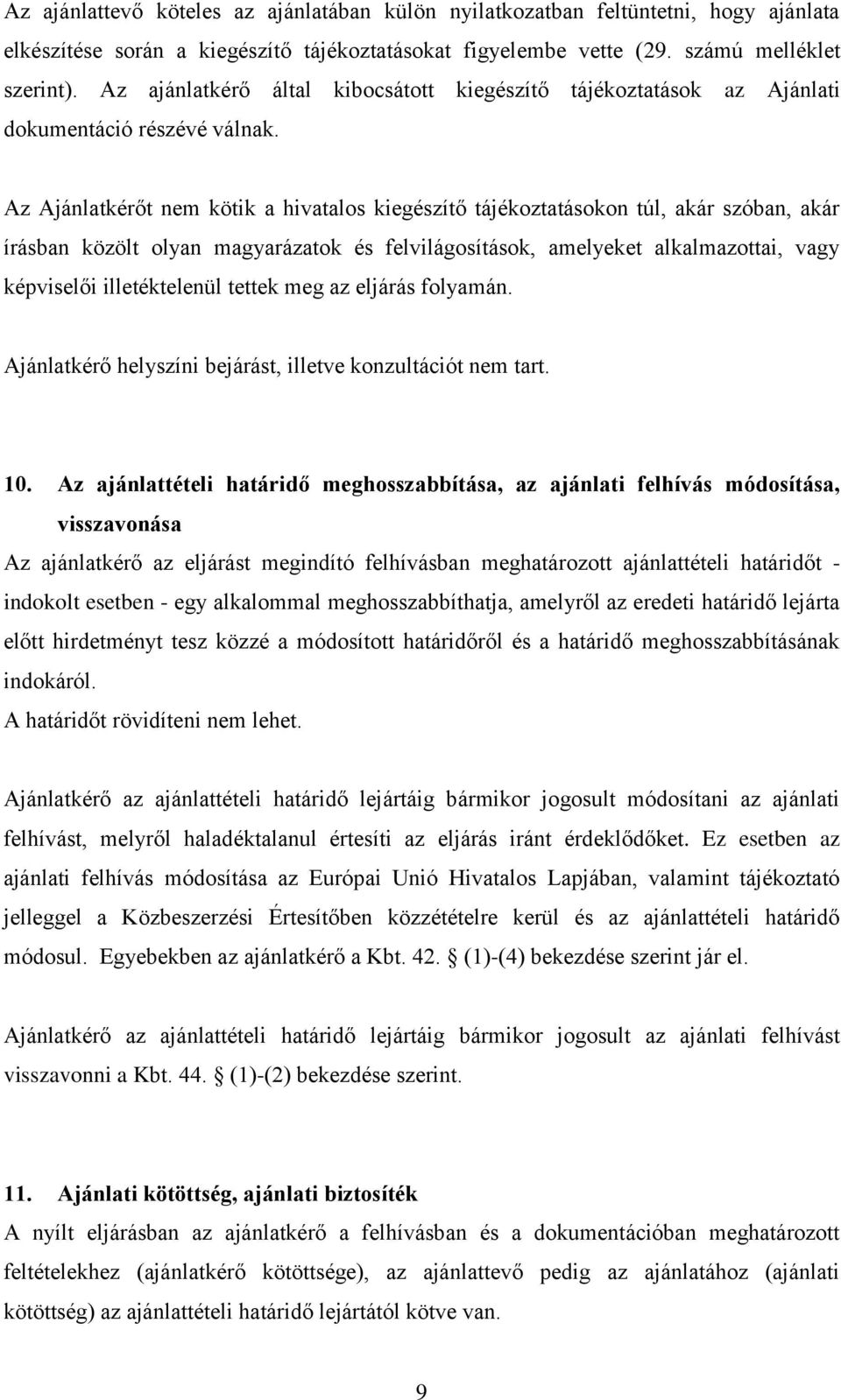 Az ajánlattevő köteles az ajánlatában külön nyilatkozatban feltüntetni, hogy ajánlata elkészítése során a kiegészítő tájékoztatásokat figyelembe vette (29. számú melléklet szerint). Az ajánlatkérő által kibocsátott kiegészítő tájékoztatások az Ajánlati dokumentáció részévé válnak.

Az Ajánlatkérőt nem kötik a hivatalos kiegészítő tájékoztatásokon túl, akár szóban, akár írásban közölt olyan magyarázatok és felvilágosítások, amelyeket alkalmazottai, vagy képviselői illetéktelenül tettek meg az eljárás folyamán.

Ajánlatkérő helyszíni bejárást, illetve konzultációt nem tart.

10. Az ajánlattételi határidő meghosszabbítása, az ajánlati felhívás módosítása, visszavonása

Az ajánlatkérő az eljárást megindító felhívásban meghatározott ajánlattételi határidőt - indokolt esetben - egy alkalommal meghosszabbíthatja, amelyről az eredeti határidő lejárta előtt hirdetményt tesz közzé a módosított határidőről és a határidő meghosszabbításának indokáról.

A határidőt rövidíteni nem lehet.

Ajánlatkérő az ajánlattételi határidő lejártáig bármikor jogosult módosítani az ajánlati felhívást, melyről haladéktalanul értesíti az eljárás iránt érdeklődőket. Ez esetben az ajánlati felhívás módosítása az Európai Unió Hivatalos Lapjában, valamint tájékoztató jelleggel a Közbeszerzési Értesítőben közzétételre kerül és az ajánlattételi határidő módosul. Egyebekben az ajánlatkérő a Kbt. 42. § (1)-(4) bekezdése szerint jár el.

Ajánlatkérő az ajánlattételi határidő lejártáig bármikor jogosult az ajánlati felhívást visszavonni a Kbt. 44. § (1)-(2) bekezdése szerint.

11. Ajánlati kötöttség, ajánlati biztosíték

A nyílt eljárásban az ajánlatkérő a felhívásban és a dokumentációban meghatározott feltételekhez (ajánlatkérő kötöttsége), az ajánlattevő pedig az ajánlatához (ajánlati kötöttség) az ajánlattételi határidő lejártától kötve van.

9